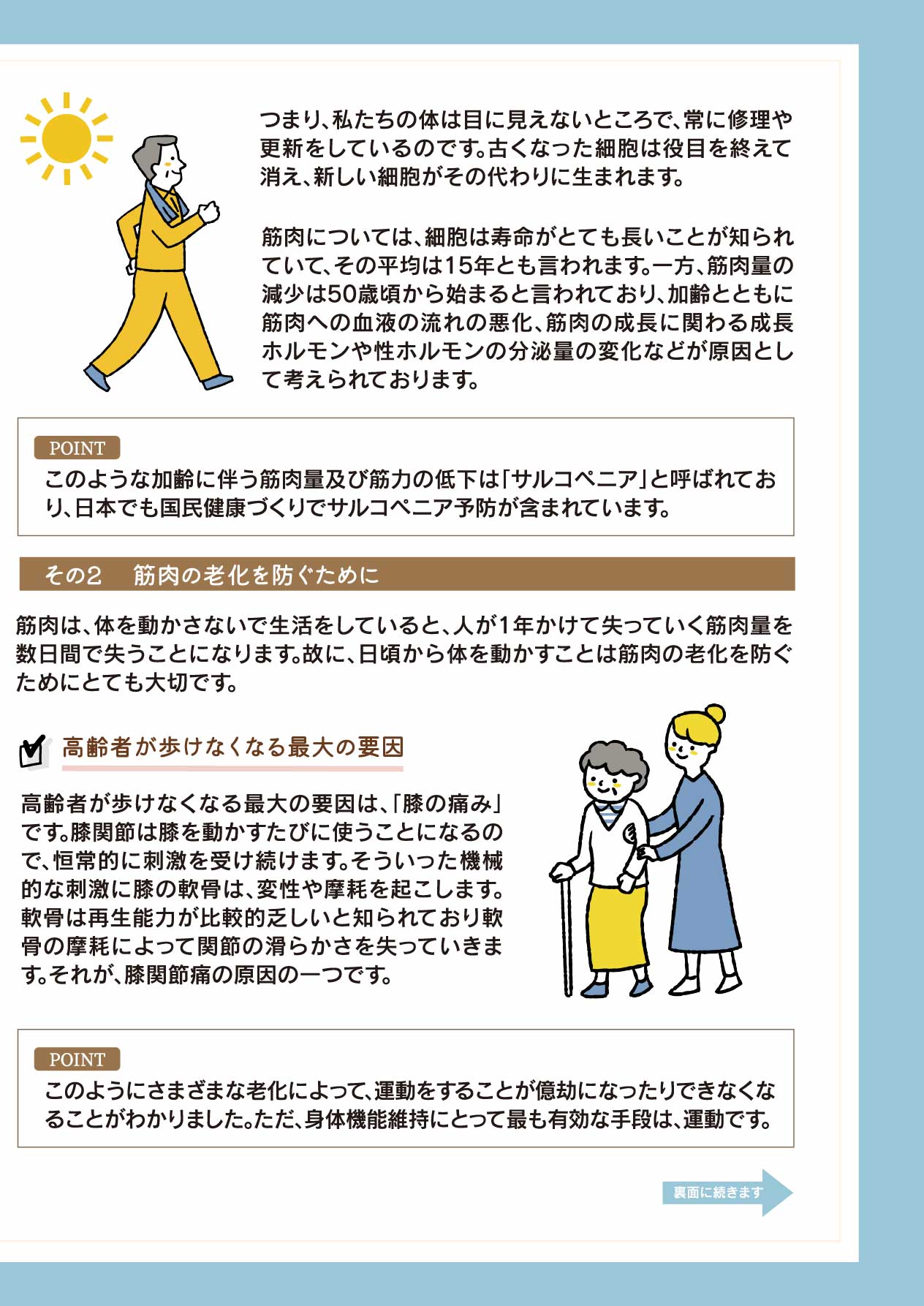 つまり、私たちの体は目に見えないところで、常に修理や更新をしているのです。古くなった細胞は役目を終えて消え、新しい細胞がその代わりに生まれます。

筋肉については、細胞は寿命がとても長いことが知られていて、その平均は15年とも言われます。一方、筋肉量の減少は50歳頃から始まると言われており、加齢とともに筋肉への血液の流れの悪化、筋肉の成長に関わる成長ホルモンや性ホルモンの分泌量の変化などが原因として考えられております。

POINT
このような加齢に伴う筋肉量及び筋力の低下は「サルコペニア」と呼ばれており、日本でも国民健康づくりでサルコペニア予防が含まれています。

その2　筋肉の老化を防ぐために

筋肉は、体を動かさないで生活をしていると、人が1年かけて失っていく筋肉量を数日間で失うことになります。故に、日頃から体を動かすことは筋肉の老化を防ぐためにとても大切です。

高齢者が歩けなくなる最大の要因

高齢者が歩けなくなる最大の要因は、「膝の痛み」です。膝関節は膝を動かすたびに使うことになるので、恒常的に刺激を受け続けます。そういった機械的な刺激に膝の軟骨は、変性や摩耗を起こします。軟骨は再生能力が比較的乏しいと知られており軟骨の摩耗によって関節の滑らかさを失っていきます。それが、膝関節痛の原因の一つです。

POINT
このようにさまざまな老化によって、運動をすることが億劫になったりできなくなることがわかりました。ただ、身体機能維持にとって最も有効な手段は、運動です。

裏面に続きます